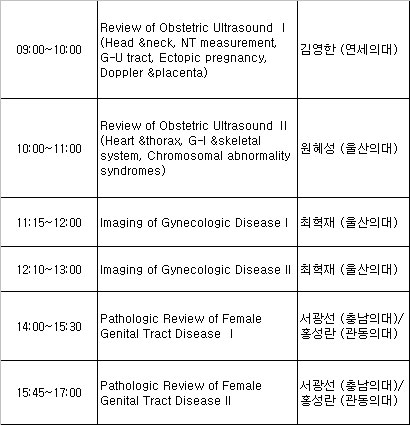 | | | |
|---|---|---|
| 09:00~10:00 | Review of Obstetric Ultrasound I (Head &neck, NT measurement, G-U tract, Ectopic pregnancy, Doppler &placenta) | 김영한 (연세의대) |
| 10:00~11:00 | Review of Obstetric Ultrasound II (Heart &thorax, G-I &skeletal system, Chromosomal abnormality syndromes) | 원혜성 (울산의대) |
| 11:15~12:00 | Imaging of Gynecologic Disease I | 최혁재 (울산의대) |
| 12:10~13:00 | Imaging of Gynecologic Disease II | 최혁재 (울산의대) |
| 14:00~15:30 | Pathologic Review of Female Genital Tract Disease I | 서광선 (충남의대)/ 홍성란 (관동의대) |
| 15:45~17:00 | Pathologic Review of Female Genital Tract Disease II | 서광선 (충남의대)/ 홍성란 (관동의대) |